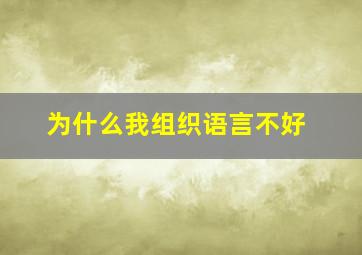 为什么我组织语言不好